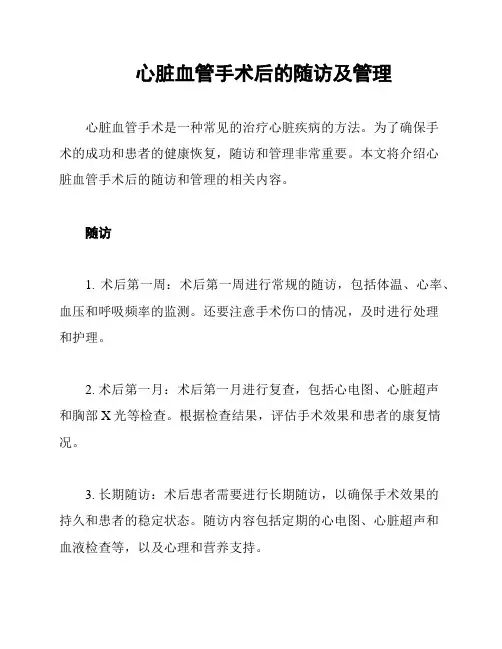 心脏血管手术后的随访及管理

心脏血管手术是一种常见的治疗心脏疾病的方法。为了确保手术的成功和患者的健康恢复，随访和管理非常重要。本文将介绍心脏血管手术后的随访和管理的相关内容。

随访

1. 术后第一周：术后第一周进行常规的随访，包括体温、心率、血压和呼吸频率的监测。还要注意手术伤口的情况，及时进行处理和护理。

2. 术后第一月：术后第一月进行复查，包括心电图、心脏超声和胸部 X 光等检查。根据检查结果，评估手术效果和患者的康复情况。

3. 长期随访：术后患者需要进行长期随访，以确保手术效果的持久和患者的稳定状态。随访内容包括定期的心电图、心脏超声和血液检查等，以及心理和营养支持。